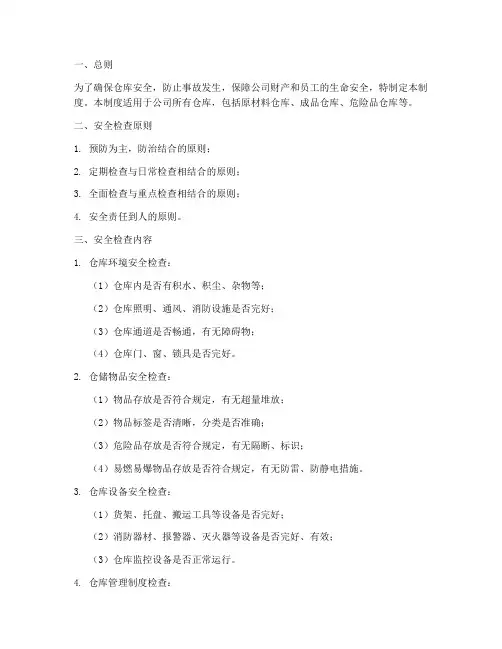 一、总则

为了确保仓库安全，防止事故发生，保障公司财产和员工的生命安全，特制定本制度。本制度适用于公司所有仓库，包括原材料仓库、成品仓库、危险品仓库等。

二、安全检查原则

1. 预防为主，防治结合的原则；

2. 定期检查与日常检查相结合的原则；

3. 全面检查与重点检查相结合的原则；

4. 安全责任到人的原则。

三、安全检查内容

1. 仓库环境安全检查：

（1）仓库内是否有积水、积尘、杂物等；

（2）仓库照明、通风、消防设施是否完好；

（3）仓库通道是否畅通，有无障碍物；

（4）仓库门、窗、锁具是否完好。

2. 仓储物品安全检查：

（1）物品存放是否符合规定，有无超量堆放；

（2）物品标签是否清晰，分类是否准确；

（3）危险品存放是否符合规定，有无隔断、标识；

（4）易燃易爆物品存放是否符合规定，有无防雷、防静电措施。

3. 仓库设备安全检查：

（1）货架、托盘、搬运工具等设备是否完好；

（2）消防器材、报警器、灭火器等设备是否完好、有效；

（3）仓库监控设备是否正常运行。

4. 仓库管理制度检查：